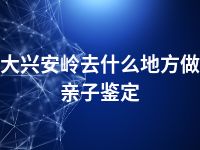 大兴安岭去什么地方做亲子鉴定